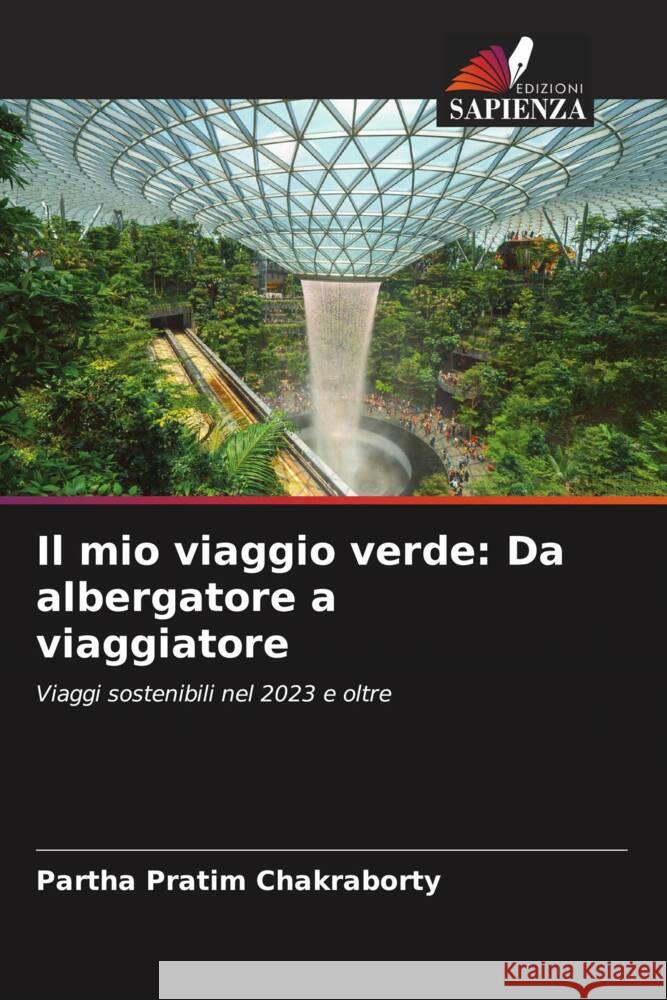 EDIZIONI
SAPIENZA

Il mio viaggio verde: Da albergatore a viaggiatore

Viaggi sostenibili nel 2023 e oltre

Partha Pratim Chakraborty